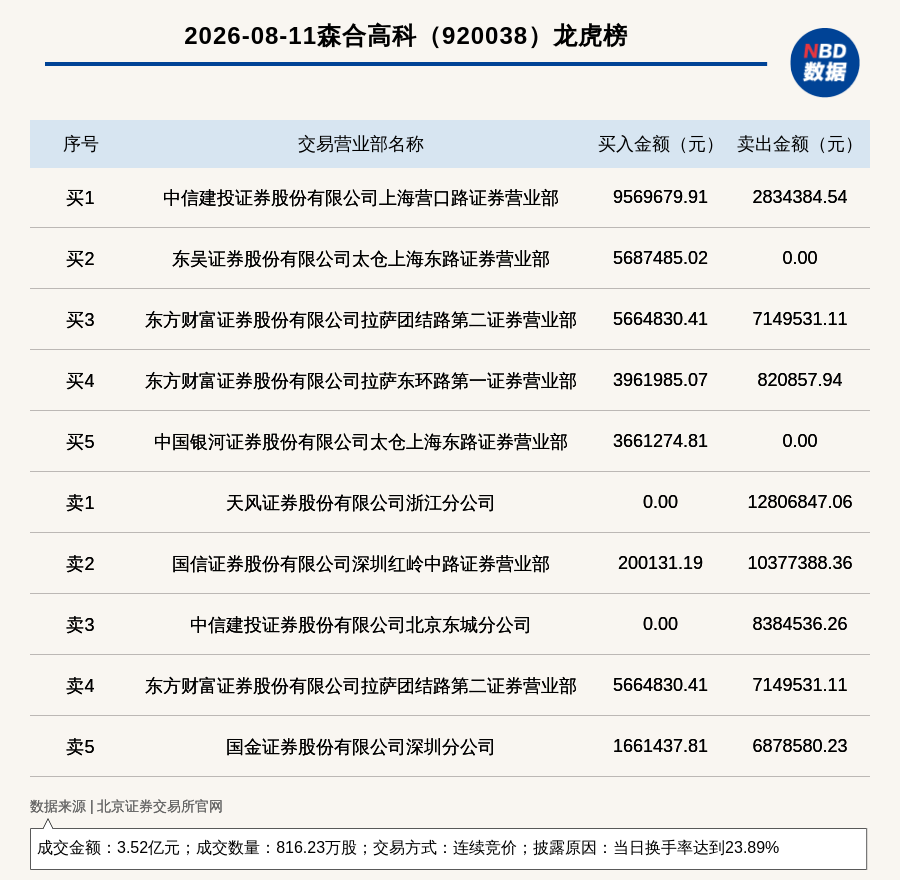 2026-08-11森合高科（920038）龙虎榜

NBD 数据

| 序号 | 交易营业部名称 | 买入金额（元） | 卖出金额（元） |
|---|---|---|---|
| 买1 | 中信建投证券股份有限公司上海营口路证券营业部 | 9569679.91 | 2834384.54 |
| 买2 | 东吴证券股份有限公司太仓上海东路证券营业部 | 5687485.02 | 0.00 |
| 买3 | 东方财富证券股份有限公司拉萨团结路第二证券营业部 | 5664830.41 | 7149531.11 |
| 买4 | 东方财富证券股份有限公司拉萨东环路第一证券营业部 | 3961985.07 | 820857.94 |
| 买5 | 中国银河证券股份有限公司太仓上海东路证券营业部 | 3661274.81 | 0.00 |
| 卖1 | 天风证券股份有限公司浙江分公司 | 0.00 | 12806847.06 |
| 卖2 | 国信证券股份有限公司深圳红岭中路证券营业部 | 200131.19 | 10377388.36 |
| 卖3 | 中信建投证券股份有限公司北京东城分公司 | 0.00 | 8384536.26 |
| 卖4 | 东方财富证券股份有限公司拉萨团结路第二证券营业部 | 5664830.41 | 7149531.11 |
| 卖5 | 国金证券股份有限公司深圳分公司 | 1661437.81 | 6878580.23 |

数据来源 | 北京证券交易所官网

成交金额：3.52亿元；成交数量：816.23万股；交易方式：连续竞价；披露原因：当日换手率达到23.89%